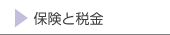 保険と税金